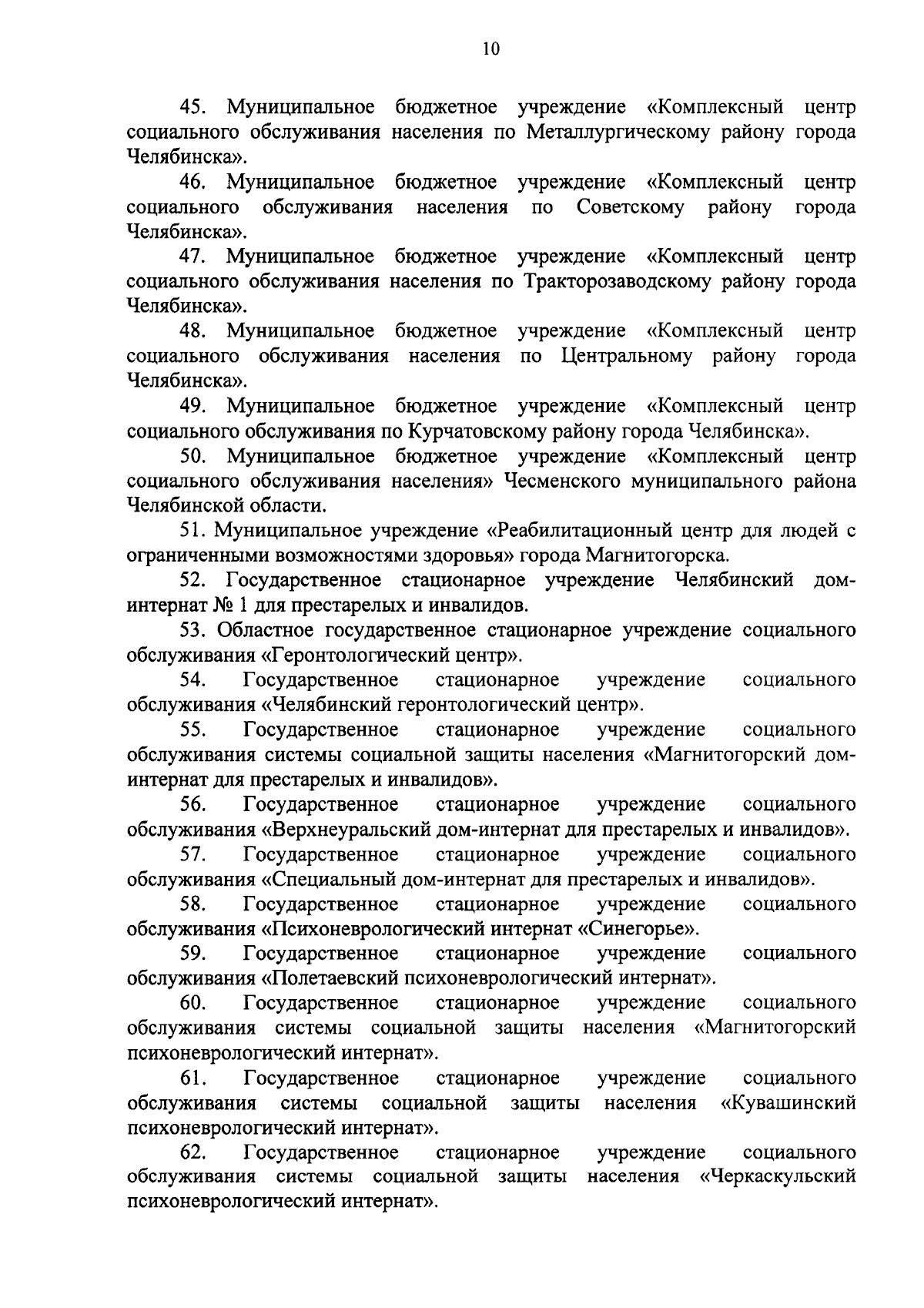 10

45. Муниципальное бюджетное учреждение «Комплексный центр социального обслуживания населения по Металлургическому району города Челябинска».

46. Муниципальное бюджетное учреждение «Комплексный центр социального обслуживания населения по Советскому району города Челябинска».

47. Муниципальное бюджетное учреждение «Комплексный центр социального обслуживания населения по Тракторозаводскому району города Челябинска».

48. Муниципальное бюджетное учреждение «Комплексный центр социального обслуживания населения по Центральному району города Челябинска».

49. Муниципальное бюджетное учреждение «Комплексный центр социального обслуживания по Курчатовскому району города Челябинска».

50. Муниципальное бюджетное учреждение «Комплексный центр социального обслуживания населения» Чесменского муниципального района Челябинской области.

51. Муниципальное учреждение «Реабилитационный центр для людей с ограниченными возможностями здоровья» города Магнитогорска.

52. Государственное стационарное учреждение Челябинский дом-интернат № 1 для престарелых и инвалидов.

53. Областное государственное стационарное учреждение социального обслуживания «Геронтологический центр».

54. Государственное стационарное учреждение социального обслуживания «Челябинский геронтологический центр».

55. Государственное стационарное учреждение социального обслуживания системы социальной защиты населения «Магнитогорский дом-интернат для престарелых и инвалидов».

56. Государственное стационарное учреждение социального обслуживания «Верхнеуральский дом-интернат для престарелых и инвалидов».

57. Государственное стационарное учреждение социального обслуживания «Специальный дом-интернат для престарелых и инвалидов».

58. Государственное стационарное учреждение социального обслуживания «Психоневрологический интернат «Синегорье».

59. Государственное стационарное учреждение социального обслуживания «Полетаевский психоневрологический интернат».

60. Государственное стационарное учреждение социального обслуживания системы социальной защиты населения «Магнитогорский психоневрологический интернат».

61. Государственное стационарное учреждение социального обслуживания системы социальной защиты населения «Кувашинский психоневрологический интернат».

62. Государственное стационарное учреждение социального обслуживания системы социальной защиты населения «Черкаскульский психоневрологический интернат».